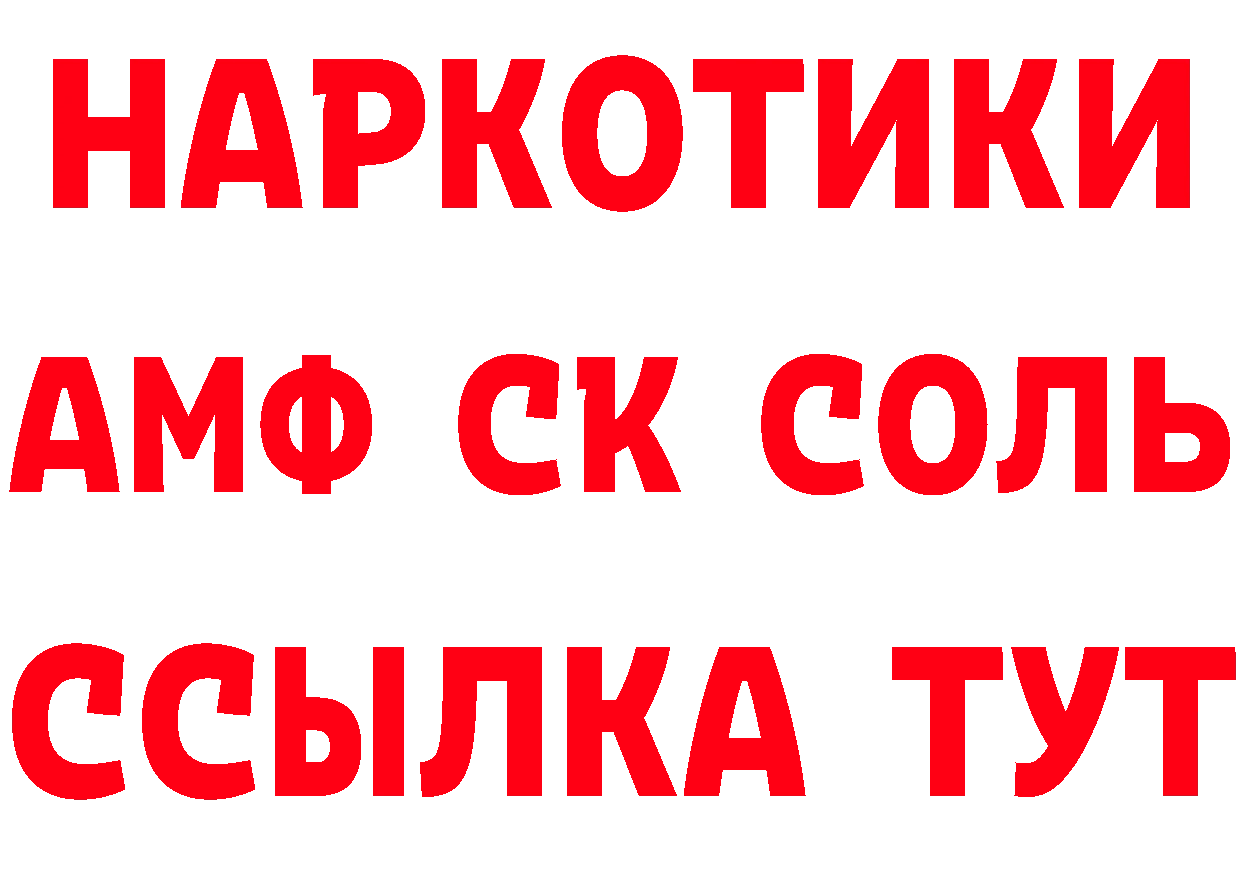 НАРКОТИКИ

АМФ СК СОЛЬ

ССЫЛКА ТУТ